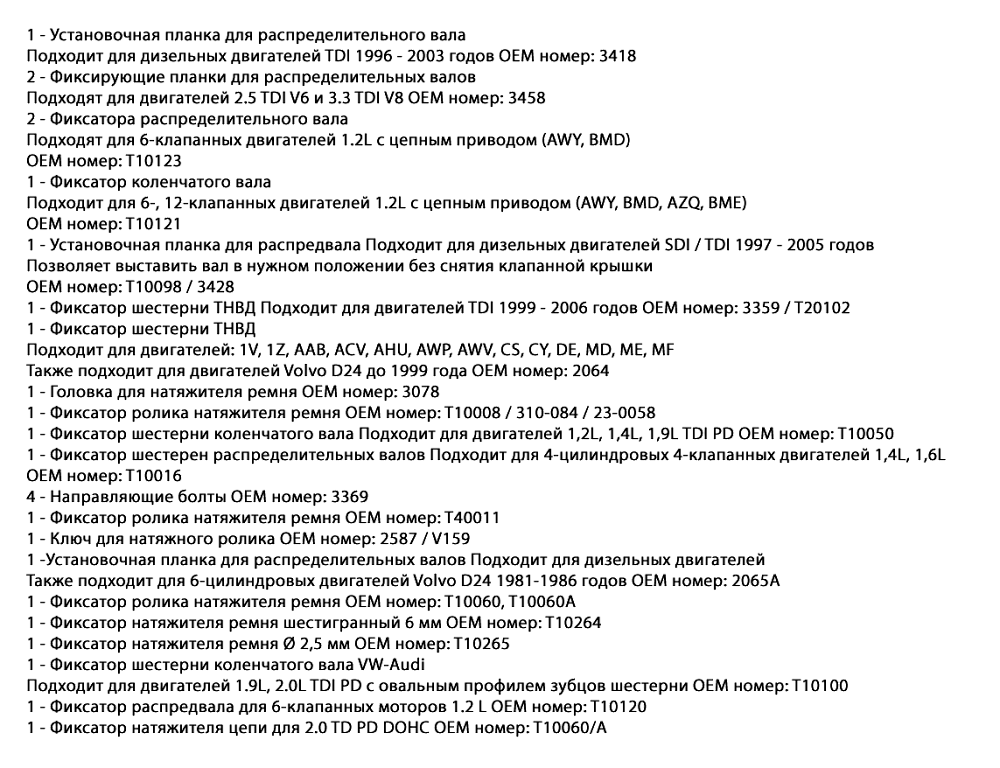 1 - Установочная планка для распределительного вала
Подходит для дизельных двигателей TDI 1996 - 2003 годов OEM номер: 3418
2 - Фиксирующие планки для распределительных валов
Подходят для двигателей 2.5 TDI V6 и 3.3 TDI V8 OEM номер: 3458
2 - Фиксатора распределительного вала
Подходят для 6-клапанных двигателей 1.2L с цепным приводом (AWY, BMD)
OEM номер: T10123
1 - Фиксатор коленчатого вала
Подходит для 6-, 12-клапанных двигателей 1.2L с цепным приводом (AWY, BMD, AZQ, BME)
OEM номер: T10121
1 - Установочная планка для распредвала Подходит для дизельных двигателей SDI / TDI 1997 - 2005 годов
Позволяет выставить вал в нужном положении без снятия клапанной крышки
OEM номер: T10098 / 3428
1 - Фиксатор шестерни ТНВД Подходит для двигателей TDI 1999 - 2006 годов OEM номер: 3359 / T20102
1 - Фиксатор шестерни ТНВД
Подходит для двигателей: 1V, 1Z, AAB, ACV, AHU, AWP, AWV, CS, CY, DE, MD, ME, MF
Также подходит для двигателей Volvo D24 до 1999 года OEM номер: 2064
1 - Головка для натяжителя ремня OEM номер: 3078
1 - Фиксатор ролика натяжителя ремня OEM номер: T10008 / 310-084 / 23-0058
1 - Фиксатор шестерни коленчатого вала Подходит для двигателей 1,2L, 1,4L, 1,9L TDI PD OEM номер: T10050
1 - Фиксатор шестерен распределительных валов Подходит для 4-цилиндровых 4-клапанных двигателей 1,4L, 1,6L
OEM номер: T10016
4 - Направляющие болты OEM номер: 3369
1 - Фиксатор ролика натяжителя ремня OEM номер: T40011
1 - Ключ для натяжного ролика OEM номер: 2587 / V159
1 -Установочная планка для распределительных валов Подходит для дизельных двигателей
Также подходит для 6-цилиндровых двигателей Volvo D24 1981-1986 годов OEM номер: 2065A
1 - Фиксатор ролика натяжителя ремня OEM номер: T10060, T10060A
1 - Фиксатор натяжителя ремня шестигранный 6 мм OEM номер: T10264
1 - Фиксатор натяжителя ремня Ø 2,5 мм OEM номер: T10265
1 - Фиксатор шестерни коленчатого вала VW-Audi
Подходит для двигателей 1.9L, 2.0L TDI PD с овальным профилем зубцов шестерни OEM номер: T10100
1 - Фиксатор распредвала для 6-клапанных моторов 1.2 L OEM номер: T10120
1 - Фиксатор натяжителя цепи для 2.0 TD PD DOHC OEM номер: T10060/A